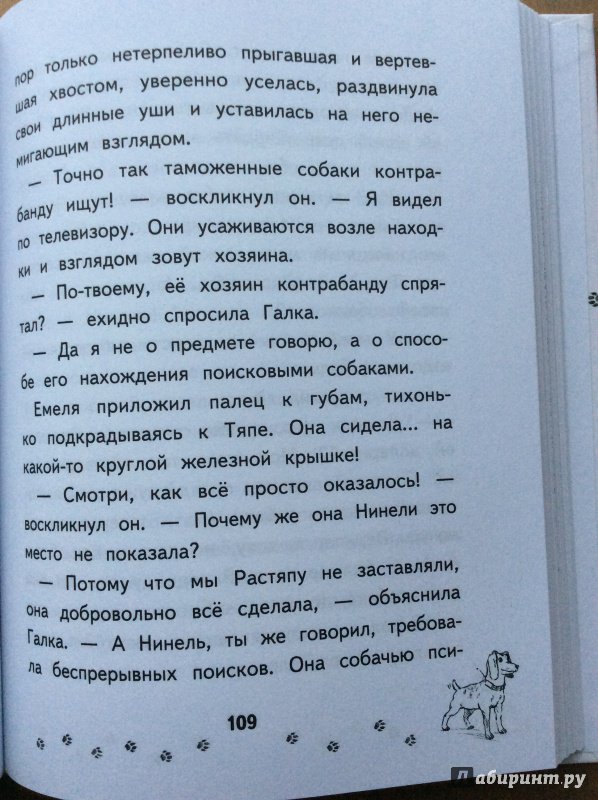 пор только нетерпеливо прыгавшая и вертевшая хвостом, уверенно уселась, раздвинула свои длинные уши и уставилась на него немигающим взглядом.

— Точно так таможенные собаки контрабанду ищут! — воскликнул он. — Я видел по телевизору. Они усаживаются возле находки и взглядом зовут хозяина.

— По-твоему, её хозяин контрабанду спрятал? — ехидно спросила Галка.

— Да я не о предмете говорю, а о способе его нахождения поисковыми собаками.

Емеля приложил палец к губам, тихонько подкрадываясь к Тяпе. Она сидела... на какой-то круглой железной крышке!

— Смотри, как всё просто оказалось! — воскликнул он. — Почему же она Нинели это место не показала?

— Потому что мы Растяпу не заставляли, она добровольно всё сделала, — объяснила Галка. — А Нинель, ты же говорил, требовала беспрерывных поисков. Она собачью пси-

109

Лабиринт.ру